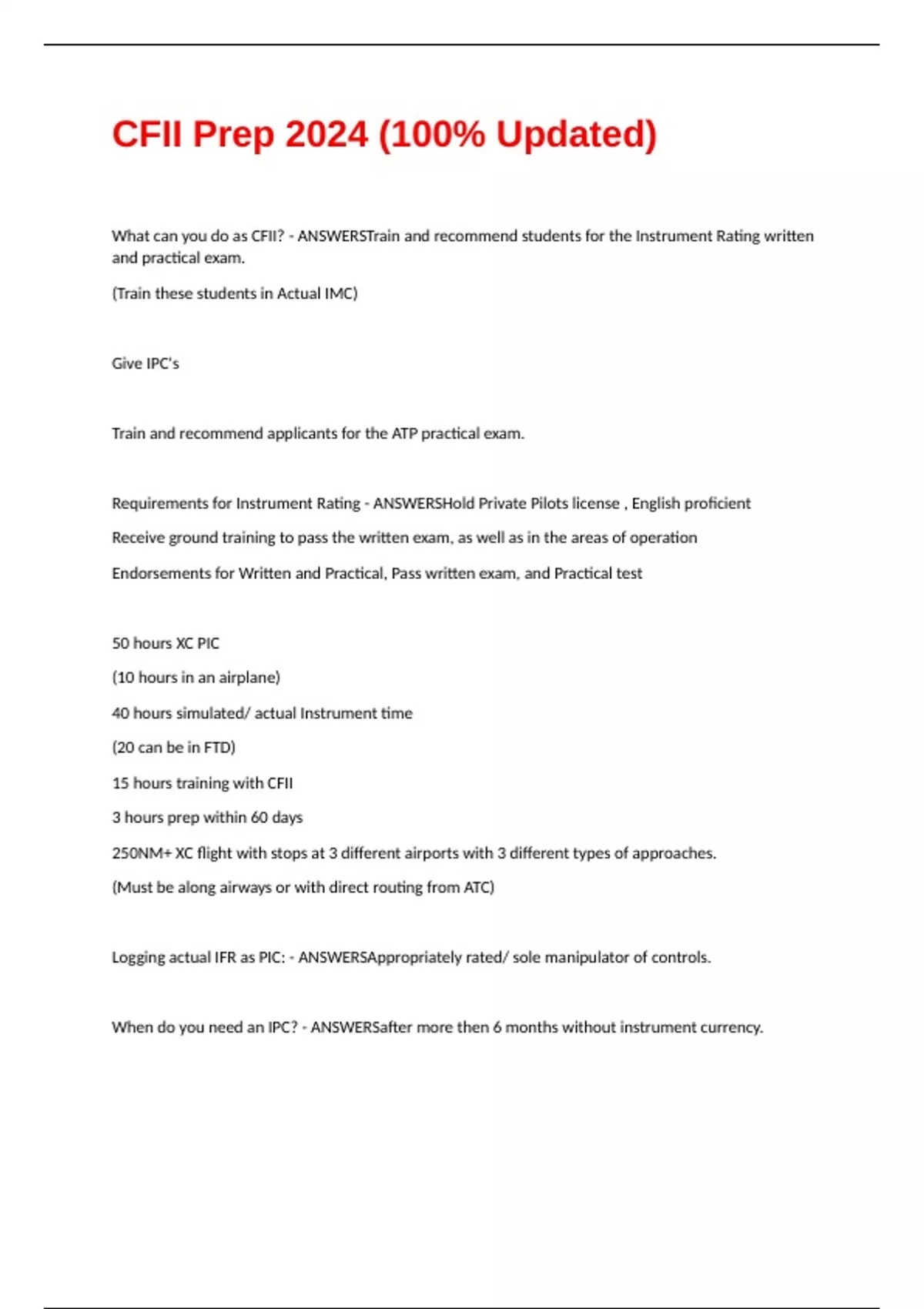 CFII Prep 2024 (100% Updated)

What can you do as CFII? - ANSWERSTrain and recommend students for the Instrument Rating written and practical exam.

(Train these students in Actual IMC)

Give IPC's

Train and recommend applicants for the ATP practical exam.

Requirements for Instrument Rating - ANSWERSHold Private Pilots license , English proficient

Receive ground training to pass the written exam, as well as in the areas of operation

Endorsements for Written and Practical, Pass written exam, and Practical test

50 hours XC PIC

(10 hours in an airplane)

40 hours simulated/ actual Instrument time

(20 can be in FTD)

15 hours training with CFII

3 hours prep within 60 days

250NM+ XC flight with stops at 3 different airports with 3 different types of approaches.

(Must be along airways or with direct routing from ATC)

Logging actual IFR as PIC: - ANSWERSAppropriately rated/ sole manipulator of controls.

When do you need an IPC? - ANSWERSafter more then 6 months without instrument currency.